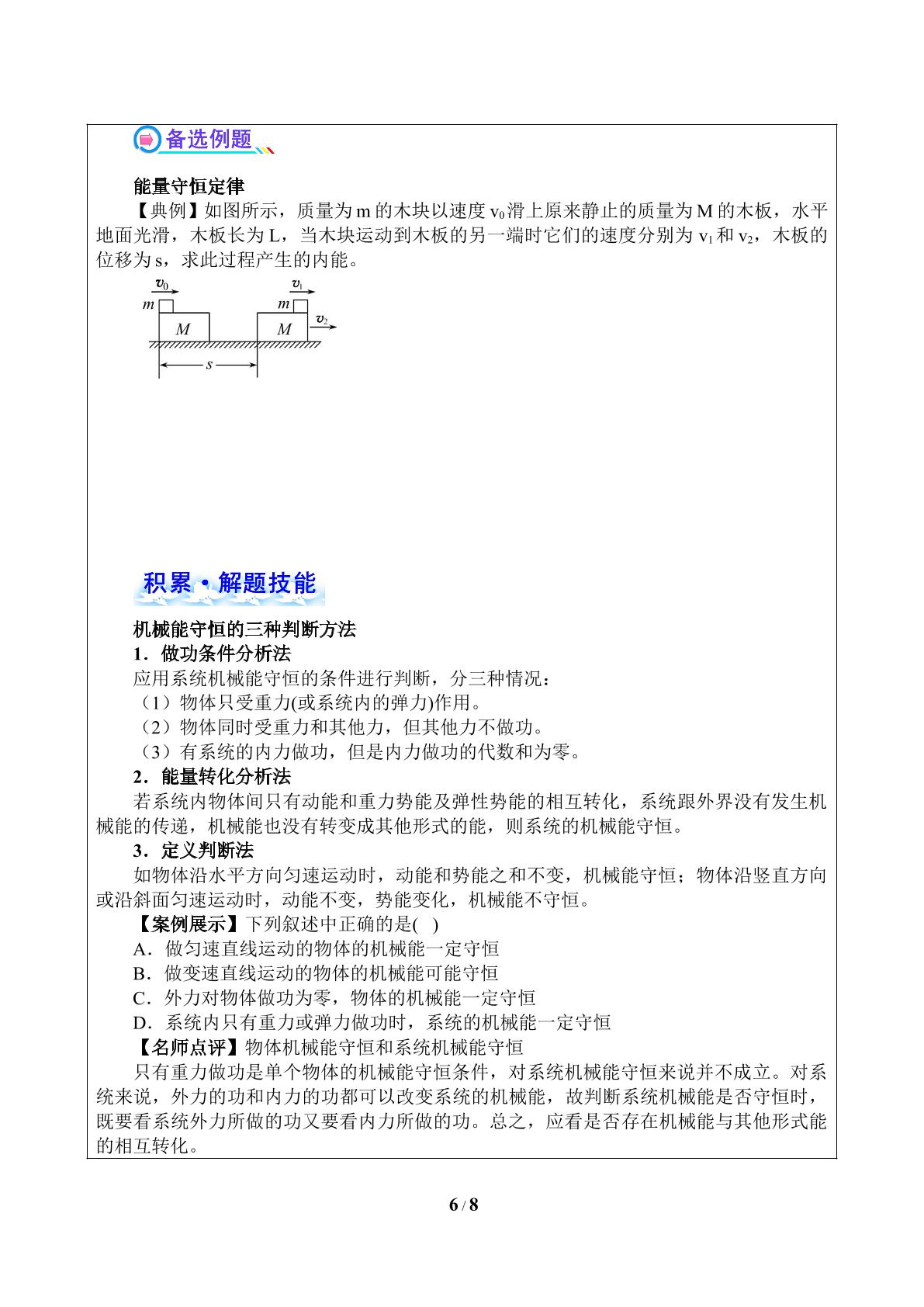 备选例题

能量守恒定律

【典例】如图所示，质量为m的木块以速度$v_0$滑上原来静止的质量为M的木板，水平地面光滑，木板长为L，当木块运动到木板的另一端时它们的速度分别为$v_1$和$v_2$，木板的位移为s，求此过程产生的内能。

$v_0$
m
M
$v_1$
m
M
$v_2$
s

积累·解题技能

机械能守恒的三种判断方法

1．做功条件分析法

应用系统机械能守恒的条件进行判断，分三种情况：

（1）物体只受重力(或系统内的弹力)作用。

（2）物体同时受重力和其他力，但其他力不做功。

（3）有系统的内力做功，但是内力做功的代数和为零。

2．能量转化分析法

若系统内物体间只有动能和重力势能及弹性势能的相互转化，系统跟外界没有发生机械能的传递，机械能也没有转变成其他形式的能，则系统的机械能守恒。

3．定义判断法

如物体沿水平方向匀速运动时，动能和势能之和不变，机械能守恒；物体沿竖直方向或沿斜面匀速运动时，动能不变，势能变化，机械能不守恒。

【案例展示】下列叙述中正确的是( )

A．做匀速直线运动的物体的机械能一定守恒

B．做变速直线运动的物体的机械能可能守恒

C．外力对物体做功为零，物体的机械能一定守恒

D．系统内只有重力或弹力做功时，系统的机械能一定守恒

【名师点评】物体机械能守恒和系统机械能守恒

只有重力做功是单个物体的机械能守恒条件，对系统机械能守恒来说并不成立。对系统来说，外力的功和内力的功都可以改变系统的机械能，故判断系统机械能是否守恒时，既要看系统外力所做的功又要看内力所做的功。总之，应看是否存在机械能与其他形式能的相互转化。

6 / 8